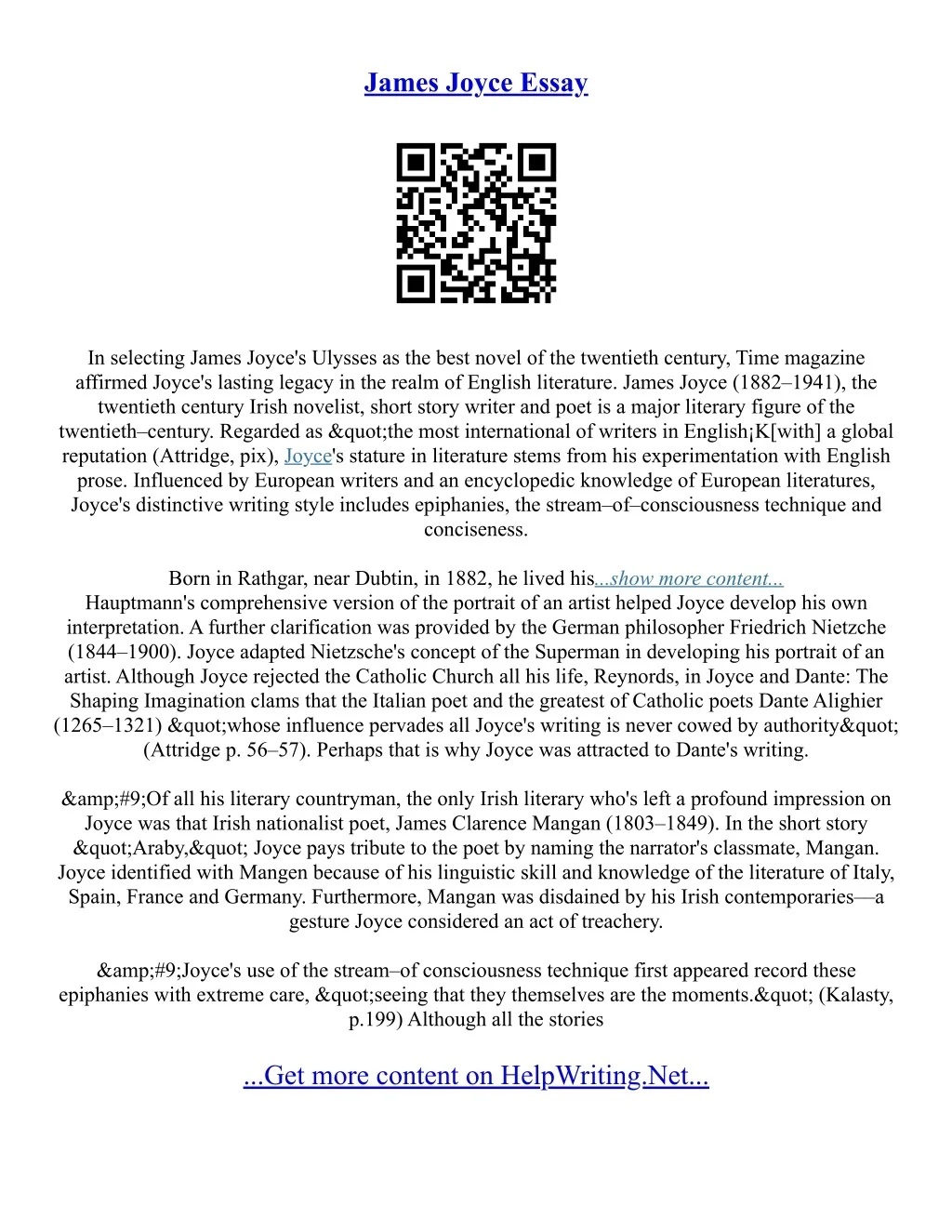 James Joyce Essay

In selecting James Joyce's Ulysses as the best novel of the twentieth century, Time magazine affirmed Joyce's lasting legacy in the realm of English literature. James Joyce (1882–1941), the twentieth century Irish novelist, short story writer and poet is a major literary figure of the twentieth–century. Regarded as &quot;the most international of writers in English¡K[with] a global reputation (Attridge, pix), Joyce's stature in literature stems from his experimentation with English prose. Influenced by European writers and an encyclopedic knowledge of European literatures, Joyce's distinctive writing style includes epiphanies, the stream–of–consciousness technique and conciseness.

Born in Rathgar, near Dubtin, in 1882, he lived his...show more content...
Hauptmann's comprehensive version of the portrait of an artist helped Joyce develop his own interpretation. A further clarification was provided by the German philosopher Friedrich Nietzche (1844–1900). Joyce adapted Nietzsche's concept of the Superman in developing his portrait of an artist. Although Joyce rejected the Catholic Church all his life, Reynords, in Joyce and Dante: The Shaping Imagination clams that the Italian poet and the greatest of Catholic poets Dante Alighier (1265–1321) &quot;whose influence pervades all Joyce's writing is never cowed by authority&quot; (Attridge p. 56–57). Perhaps that is why Joyce was attracted to Dante's writing.

&amp;#9;Of all his literary countryman, the only Irish literary who's left a profound impression on Joyce was that Irish nationalist poet, James Clarence Mangan (1803–1849). In the short story &quot;Araby,&quot; Joyce pays tribute to the poet by naming the narrator's classmate, Mangan. Joyce identified with Mangen because of his linguistic skill and knowledge of the literature of Italy, Spain, France and Germany. Furthermore, Mangan was disdained by his Irish contemporaries—a gesture Joyce considered an act of treachery.

&amp;#9;Joyce's use of the stream–of consciousness technique first appeared record these epiphanies with extreme care, &quot;seeing that they themselves are the moments.&quot; (Kalasty, p.199) Although all the stories

...Get more content on HelpWriting.Net...